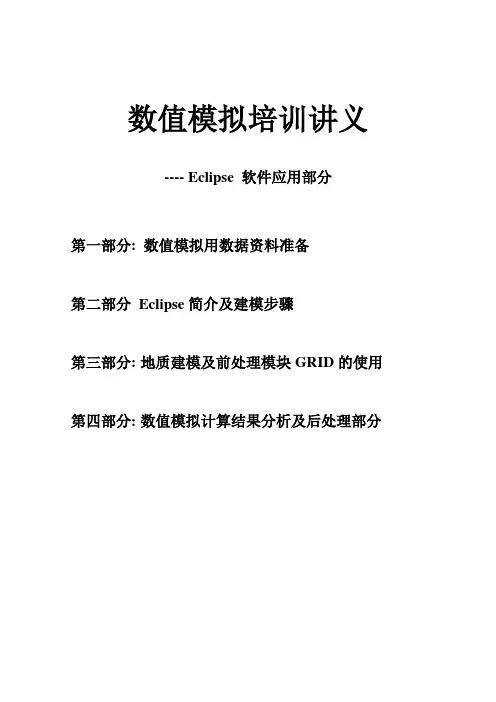 数值模拟培训讲义

---- Eclipse 软件应用部分

第一部分: 数值模拟用数据资料准备

第二部分 Eclipse 简介及建模步骤

第三部分: 地质建模及前处理模块 GRID 的使用

第四部分: 数值模拟计算结果分析及后处理部分